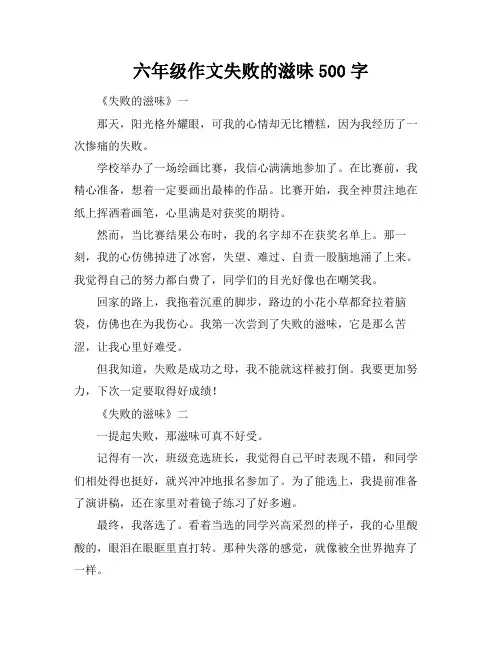 六年级作文失败的滋味 500 字

《失败的滋味》一

那天，阳光格外耀眼，可我的心情却无比糟糕，因为我经历了一次惨痛的失败。

学校举办了一场绘画比赛，我信心满满地参加了。在比赛前，我精心准备，想着一定要画出最棒的作品。比赛开始，我全神贯注地在纸上挥洒着画笔，心里满是对获奖的期待。

然而，当比赛结果公布时，我的名字却不在获奖名单上。那一刻，我的心仿佛掉进了冰窖，失望、难过、自责一股脑地涌了上来。我觉得自己的努力都白费了，同学们的目光好像也在嘲笑我。

回家的路上，我拖着沉重的脚步，路边的小花小草都耷拉着脑袋，仿佛也在为我伤心。我第一次尝到了失败的滋味，它是那么苦涩，让我心里好难受。

但我知道，失败是成功之母，我不能就这样被打倒。我要更加努力，下次一定要取得好成绩！

《失败的滋味》二

一提起失败，那滋味可真不好受。

记得有一次，班级竞选班长，我觉得自己平时表现不错，和同学们相处得也挺好，就兴冲冲地报名参加了。为了能选上，我提前准备了演讲稿，还在家里对着镜子练习了好多遍。

最终，我落选了。看着当选的同学兴高采烈的样子，我的心里酸酸的，眼泪在眼眶里直打转。那种失落的感觉，就像被全世界抛弃了一样。